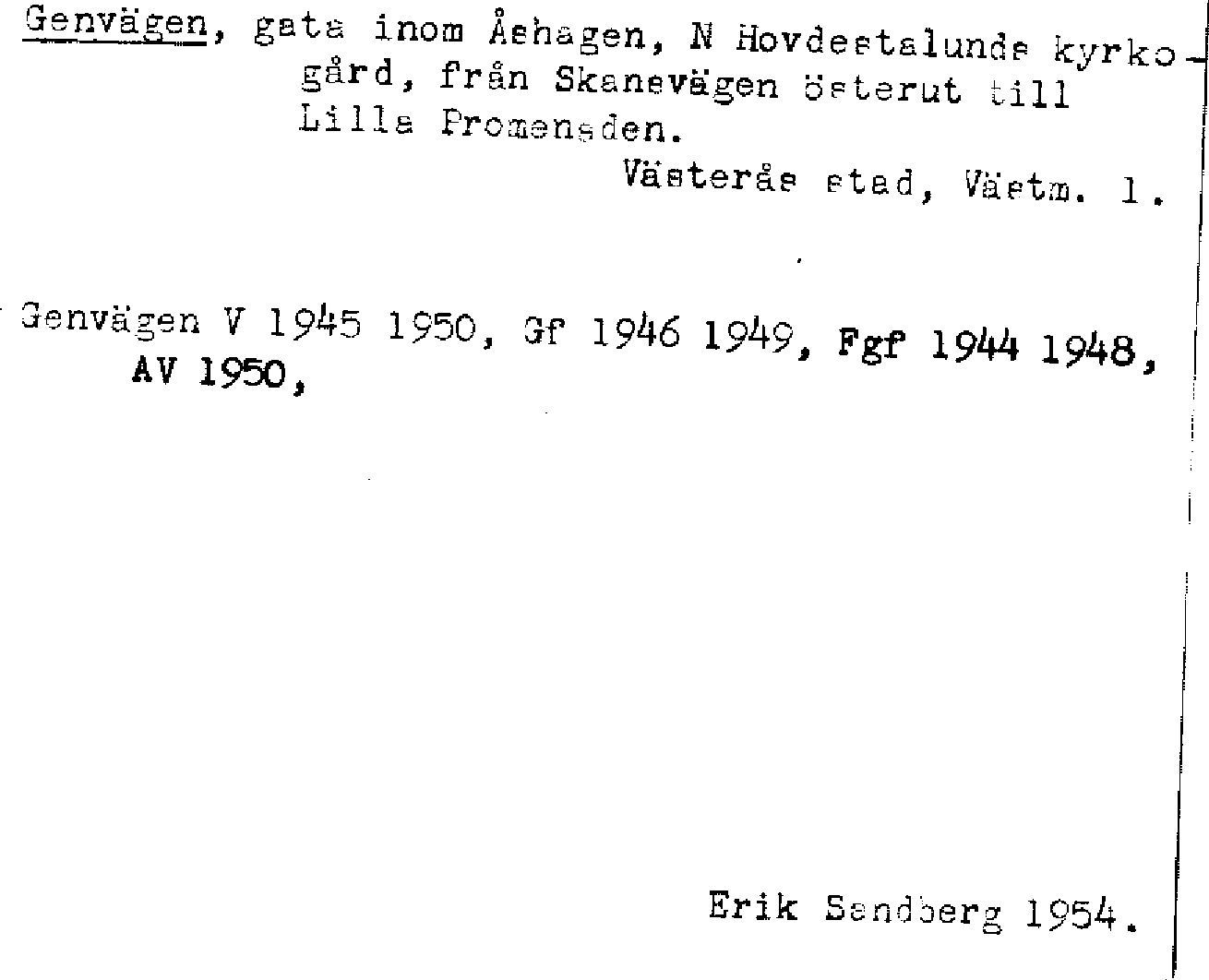 Genvägen, gata inom Åshagen, N Hovdestalunds kyrkogård, från Skanevägen österut till Lilla Promenaden.

Västerås stad, Västm. l.

Genvägen V 1945 1950, Gf 1946 1949, Fgf 1944 1948, AV 1950,

Erik Sandberg 1954.